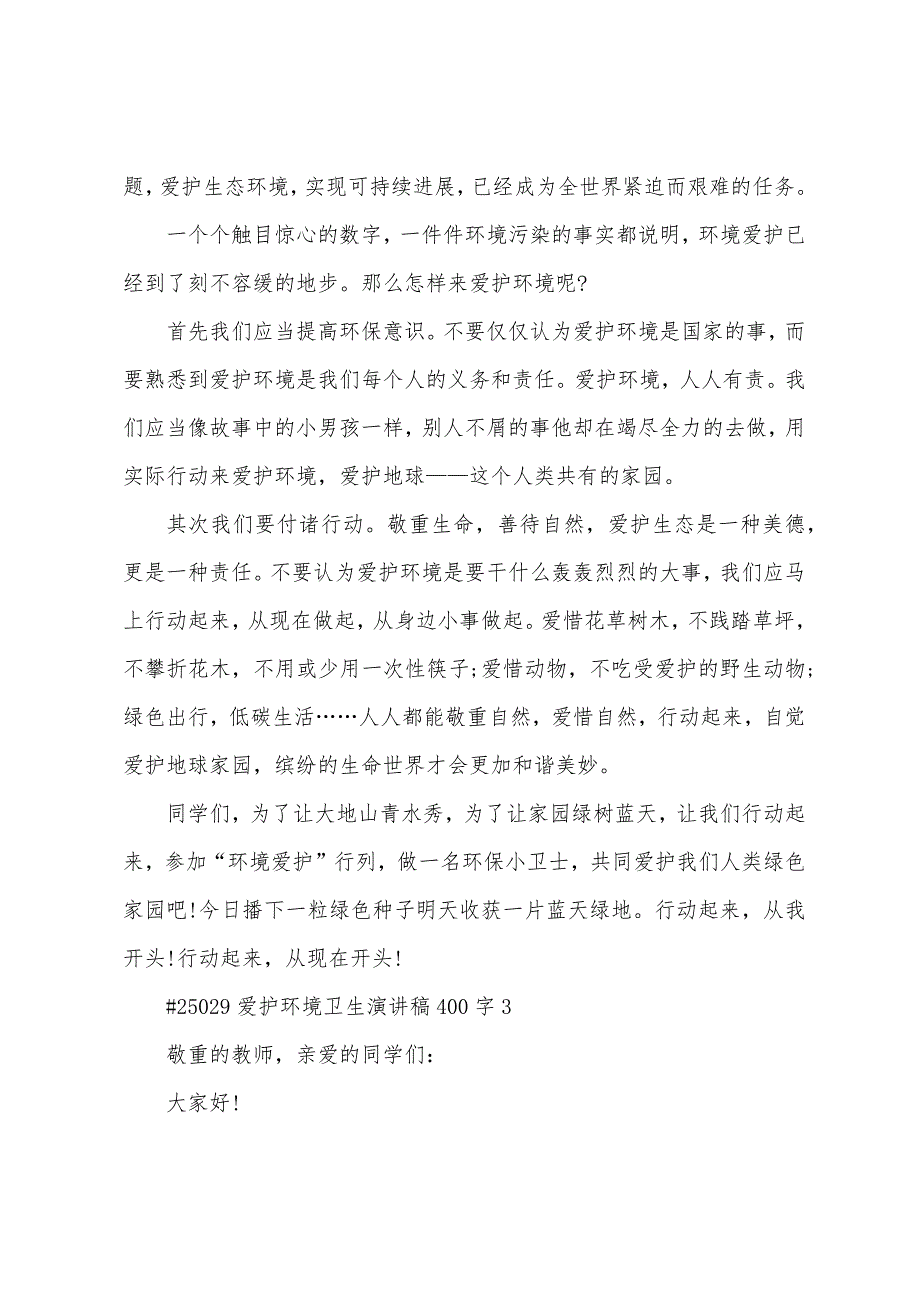 题，爱护生态环境，实现可持续进展，已经成为全世界紧迫而艰难的任务。

一个个触目惊心的数字，一件件环境污染的事实都说明，环境爱护已经到了刻不容缓的地步。那么怎样来爱护环境呢？

首先我们应当提高环保意识。不要仅仅认为爱护环境是国家的事，而要熟悉到爱护环境是我们每个人的义务和责任。爱护环境，人人有责。我们应当像故事中的小男孩一样，别人不屑的事他却在竭尽全力的去做，用实际行动来爱护环境，爱护地球——这个人类共有的家园。

其次我们要付诸行动。敬重生命，善待自然，爱护生态是一种美德，更是一种责任。不要认为爱护环境是要干什么轰轰烈烈的大事，我们应马上行动起来，从现在做起，从身边小事做起。爱惜花草树木，不践踏草坪，不攀折花木，不用或少用一次性筷子;爱惜动物，不吃受爱护的野生动物;绿色出行，低碳生活……人人都能敬重自然，爱惜自然，行动起来，自觉爱护地球家园，缤纷的生命世界才会更加和谐美妙。

同学们，为了让大地山青水秀，为了让家园绿树蓝天，让我们行动起来，参加“环境爱护”行列，做一名环保小卫士，共同爱护我们人类绿色家园吧!今日播下一粒绿色种子明天收获一片蓝天绿地。行动起来，从我开头!行动起来，从现在开头!

#25029 爱护环境卫生演讲稿 400 字 3

敬重的教师，亲爱的同学们:

大家好!